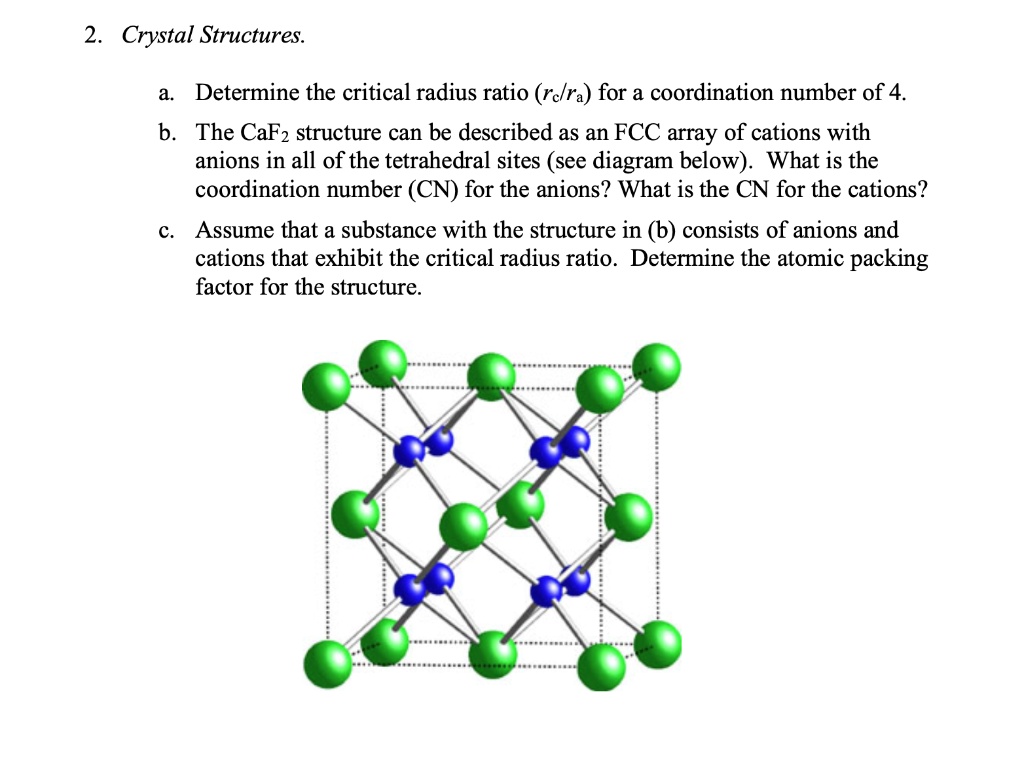 2. Crystal Structures.

a. Determine the critical radius ratio ($r_c/r_a$) for a coordination number of 4.

b. The $CaF_2$ structure can be described as an FCC array of cations with anions in all of the tetrahedral sites (see diagram below). What is the coordination number (CN) for the anions? What is the CN for the cations?

c. Assume that a substance with the structure in (b) consists of anions and cations that exhibit the critical radius ratio. Determine the atomic packing factor for the structure.